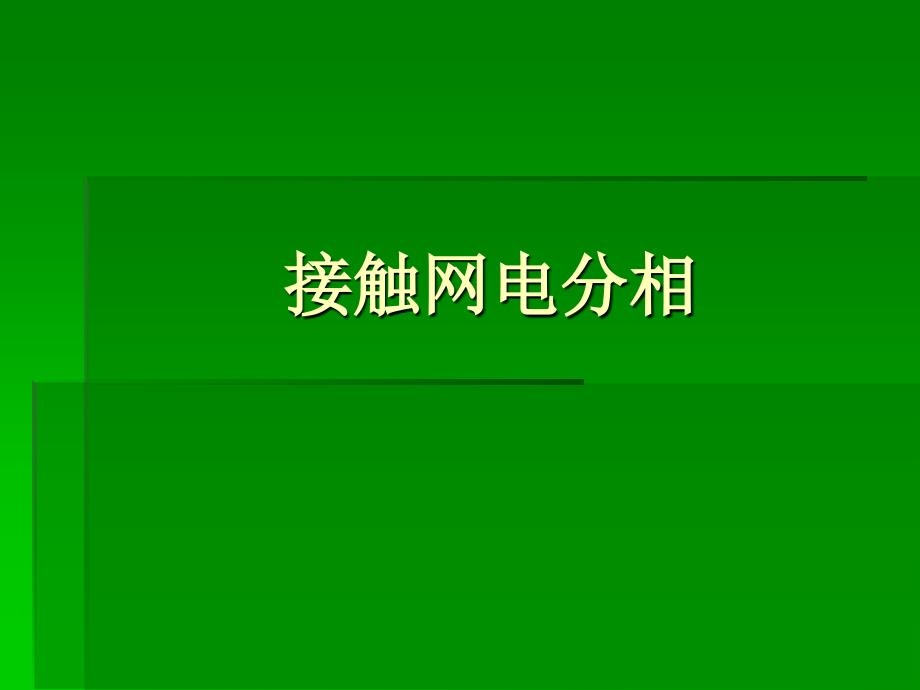 接触网电分相